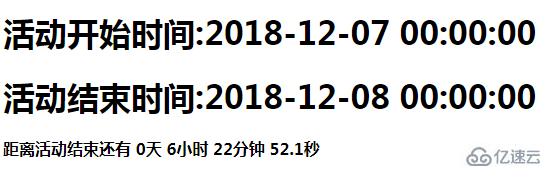 活动开始时间:2018-12-07 00:00:00

活动结束时间:2018-12-08 00:00:00

距离活动结束还有 0天 6小时 22分钟 52.1秒

亿速云